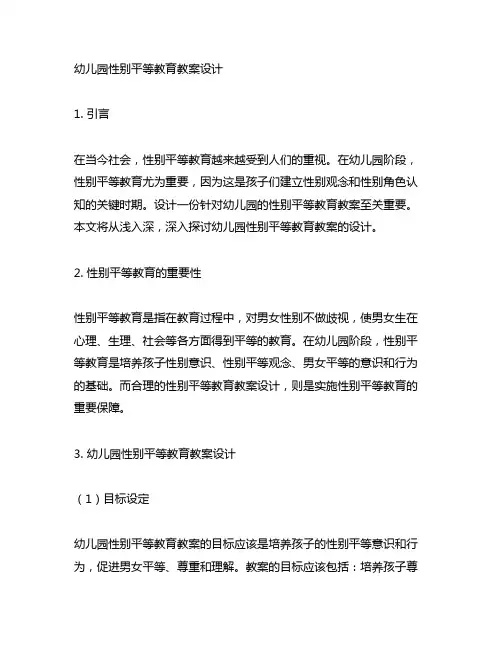 幼儿园性别平等教育教案设计

1. 引言

在当今社会，性别平等教育越来越受到人们的重视。在幼儿园阶段，性别平等教育尤为重要，因为这是孩子们建立性别观念和性别角色认知的关键时期。设计一份针对幼儿园的性别平等教育教案至关重要。本文将从浅入深，深入探讨幼儿园性别平等教育教案的设计。

2. 性别平等教育的重要性

性别平等教育是指在教育过程中，对男女性别不做歧视，使男女生在心理、生理、社会等各方面得到平等的教育。在幼儿园阶段，性别平等教育是培养孩子性别意识、性别平等观念、男女平等的意识和行为的基础。而合理的性别平等教育教案设计，则是实施性别平等教育的重要保障。

3. 幼儿园性别平等教育教案设计

（1）目标设定

幼儿园性别平等教育教案的目标应该是培养孩子的性别平等意识和行为，促进男女平等、尊重和理解。教案的目标应该包括：培养孩子尊